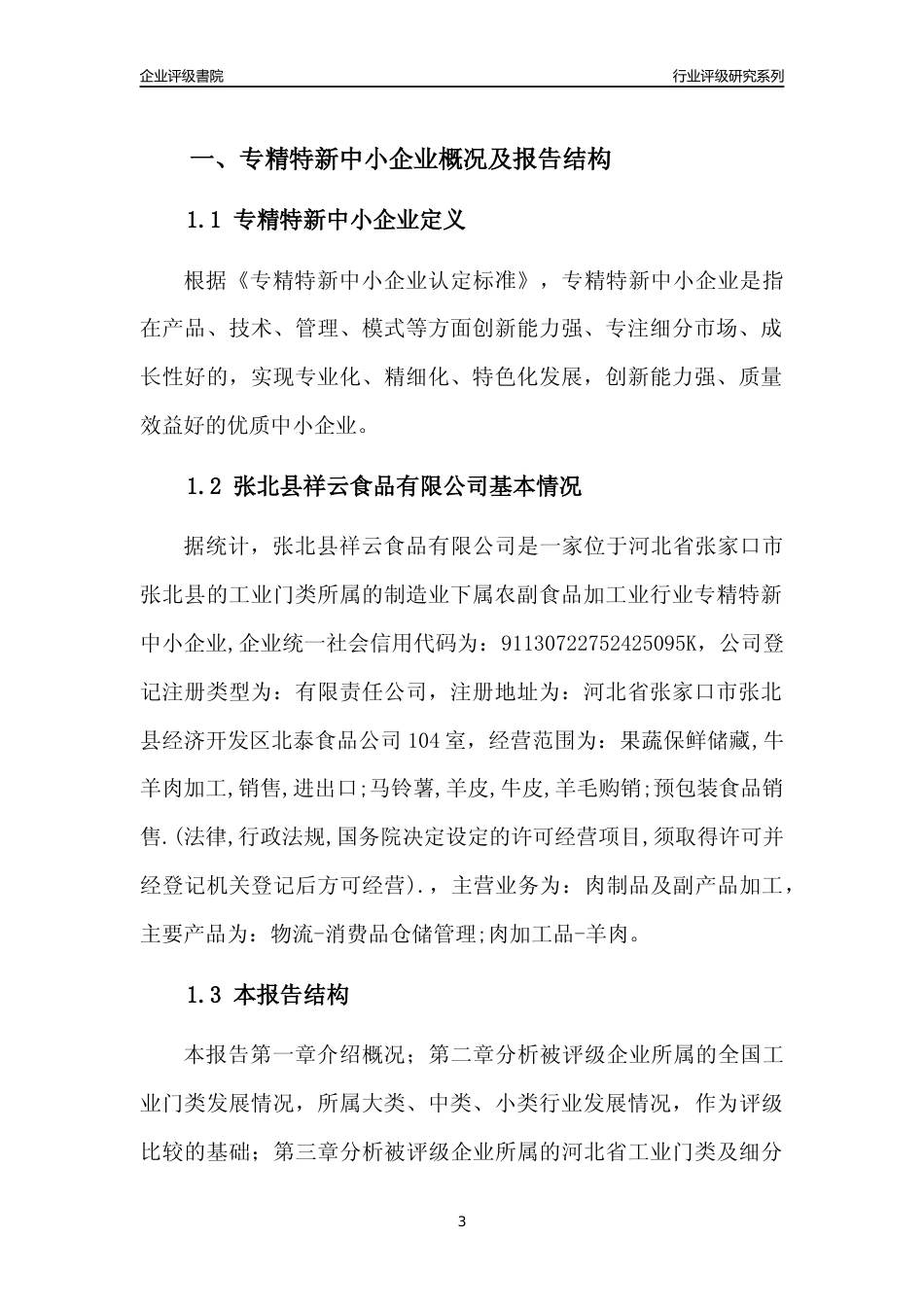 企业评级書院

行业评级研究系列

一、专精特新中小企业概况及报告结构

1.1 专精特新中小企业定义

根据《专精特新中小企业认定标准》，专精特新中小企业是指在产品、技术、管理、模式等方面创新能力强、专注细分市场、成长性好的，实现专业化、精细化、特色化发展，创新能力强、质量效益好的优质中小企业。

1.2 张北县祥云食品有限公司基本情况

据统计，张北县祥云食品有限公司是一家位于河北省张家口市张北县的工业门类所属的制造业下属农副食品加工业行业专精特新中小企业,企业统一社会信用代码为：91130722752425095K，公司登记注册类型为：有限责任公司，注册地址为：河北省张家口市张北县经济开发区北泰食品公司104室，经营范围为：果蔬保鲜储藏,牛羊肉加工,销售,进出口;马铃薯,羊皮,牛皮,羊毛购销;预包装食品销售.(法律,行政法规,国务院决定设定的许可经营项目,须取得许可并经登记机关登记后方可经营).，主营业务为：肉制品及副产品加工，主要产品为：物流-消费品仓储管理;肉加工品-羊肉。

1.3 本报告结构

本报告第一章介绍概况；第二章分析被评级企业所属的全国工业门类发展情况，所属大类、中类、小类行业发展情况，作为评级比较的基础；第三章分析被评级企业所属的河北省工业门类及细分

3